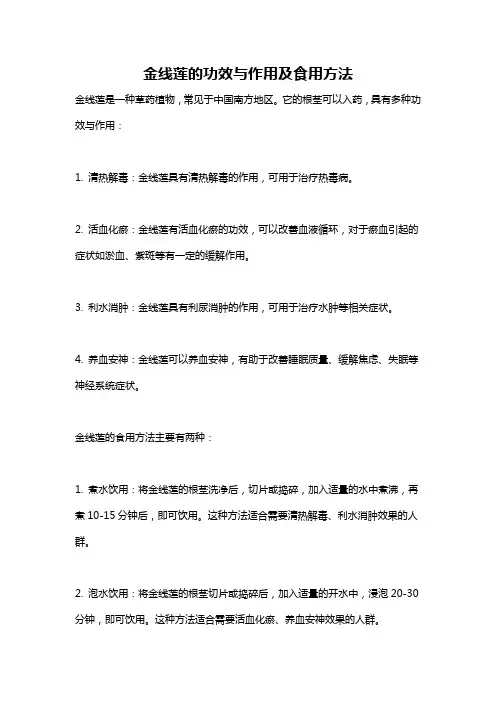 金线莲的功效与作用及食用方法

金线莲是一种草药植物，常见于中国南方地区。它的根茎可以入药，具有多种功效与作用：

1. 清热解毒：金线莲具有清热解毒的作用，可用于治疗热毒病。

2. 活血化瘀：金线莲有活血化瘀的功效，可以改善血液循环，对于瘀血引起的症状如淤血、紫斑等有一定的缓解作用。

3. 利水消肿：金线莲具有利尿消肿的作用，可用于治疗水肿等相关症状。

4. 养血安神：金线莲可以养血安神，有助于改善睡眠质量、缓解焦虑、失眠等神经系统症状。

金线莲的食用方法主要有两种：

1. 煮水饮用：将金线莲的根茎洗净后，切片或捣碎，加入适量的水中煮沸，再煮 10-15 分钟后，即可饮用。这种方法适合需要清热解毒、利水消肿效果的人群。

2. 泡水饮用：将金线莲的根茎切片或捣碎后，加入适量的开水中，浸泡 20-30 分钟，即可饮用。这种方法适合需要活血化瘀、养血安神效果的人群。